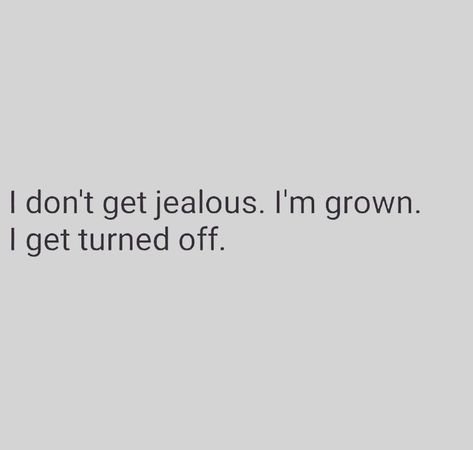 I don't get jealous. I'm grown.
I get turned off.